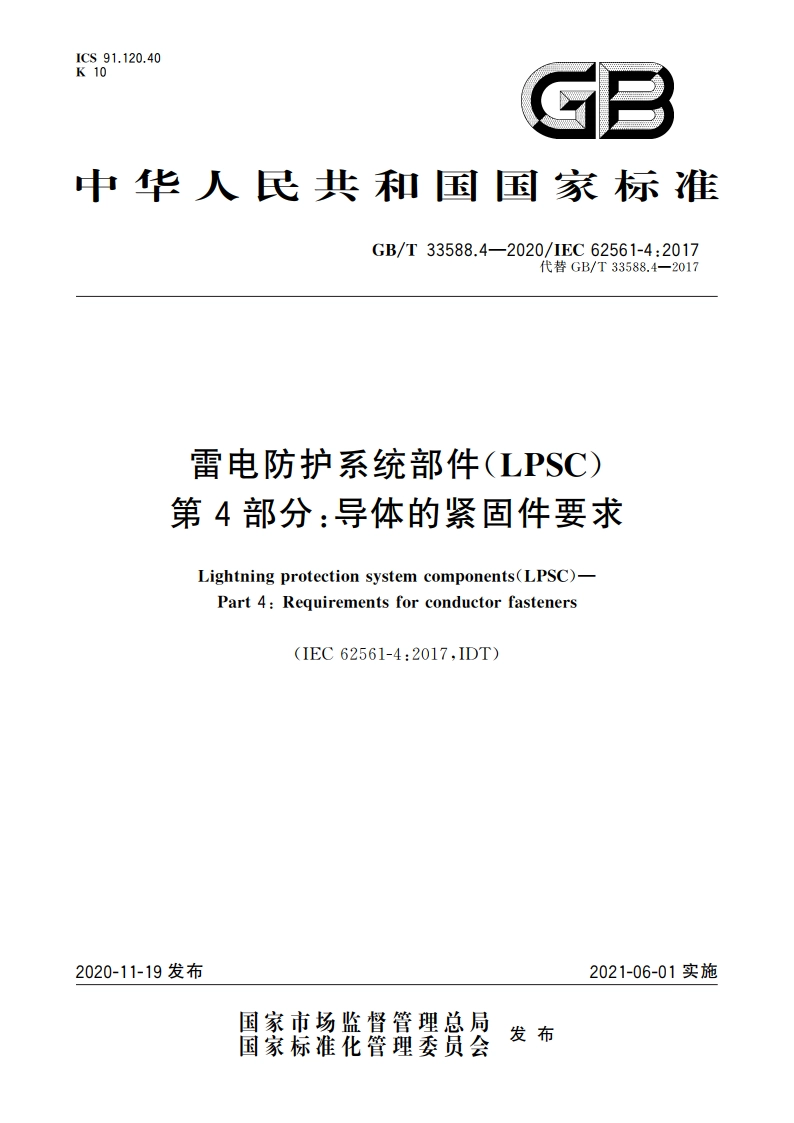 ICS 91.120.40
K 10

GB

中华人民共和国国家标准

GB/T 33588.4—2020/IEC 62561-4:2017
代替 GB/T 33588.4—2017

雷电防护系统部件(LPSC)
第4部分:导体的紧固件要求

Lightning protection system components(LPSC)—
Part 4: Requirements for conductor fasteners

(IEC 62561-4:2017,IDT)

2020-11-19 发布

2021-06-01 实施

国家市场监督管理总局
国家标准化管理委员会 发布